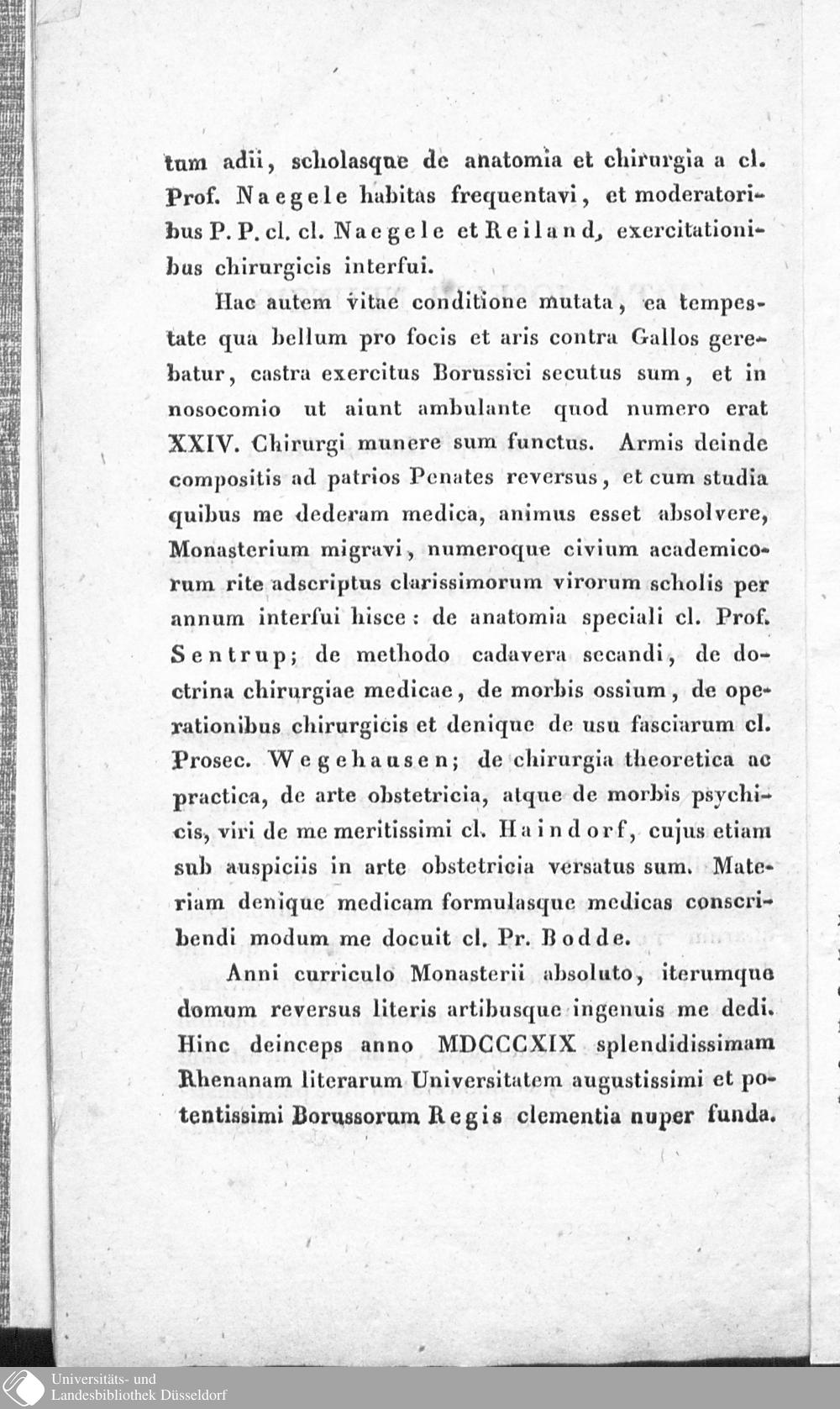 tum adii, scholasque de anatomia et chirurgia a cl. Prof. Naegele habitas frequentavi, et moderatoribus P. P. cl. cl. Naegele et Reiland, exercitationibus chirurgicis interfui.

Hac autem vitae conditione mutata, ea tempestate qua bellum pro focis et aris contra Gallos gerebatur, castra exercitus Borussici secutus sum, et in nosocomio ut aiunt ambulante quod numero erat XXIV. Chirurgi munere sum functus. Armis deinde compositis ad patrios Penates reversus, et cum studia quibus me dederam medica, animus esset absolvere, Monasterium migravi, numeroque civium academicorum rite adscriptus clarissimorum virorum scholis per annum interfui hisce: de anatomia speciali cl. Prof. Sentrup; de methodo cadavera secandi, de doctrina chirurgiae medicae, de morbis ossium, de operationibus chirurgicis et denique de usu fasciarum cl. Prosec. Wegehausen; de chirurgia theoretica ac practica, de arte obstetricia, atque de morbis psychicis, viri de me meritissimi cl. Haindorf, cujus etiam sub auspiciis in arte obstetricia versatus sum. Materiam denique medicam formulasque medicas conscribendi modum me docuit cl. Pr. Bodde.

Anni curriculo Monasterii absoluto, iterumque domum reversus literis artibusque ingenuis me dedi. Hinc deinceps anno MDCCCXIX splendidissimam Rhenanam literarum Universitatem augustissimi et potentissimi Borussorum Regis clementia nuper funda.

Universitäts- und Landesbibliothek Düsseldorf